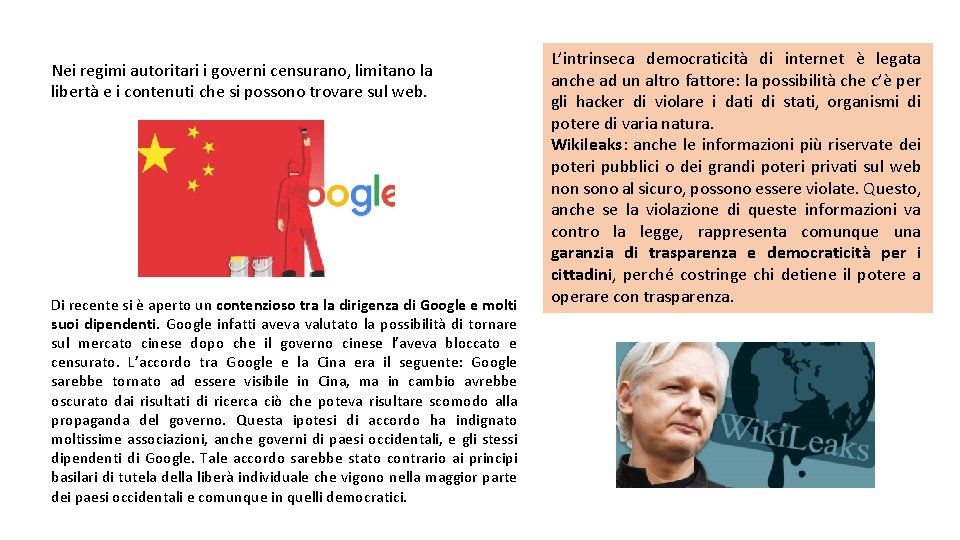 Nei regimi autoritari i governi censurano, limitano la libertà e i contenuti che si possono trovare sul web.

oogle

Di recente si è aperto un contenzioso tra la dirigenza di Google e molti suoi dipendenti. Google infatti aveva valutato la possibilità di tornare sul mercato cinese dopo che il governo cinese l'aveva bloccato e censurato. L'accordo tra Google e la Cina era il seguente: Google sarebbe tornato ad essere visibile in Cina, ma in cambio avrebbe oscurato dai risultati di ricerca ciò che poteva risultare scomodo alla propaganda del governo. Questa ipotesi di accordo ha indignato moltissime associazioni, anche governi di paesi occidentali, e gli stessi dipendenti di Google. Tale accordo sarebbe stato contrario ai principi basilari di tutela della liberà individuale che vigono nella maggior parte dei paesi occidentali e comunque in quelli democratici.

L'intrinseca democraticità di internet è legata anche ad un altro fattore: la possibilità che c'è per gli hacker di violare i dati di stati, organismi di potere di varia natura.
Wikileaks: anche le informazioni più riservate dei poteri pubblici o dei grandi poteri privati sul web non sono al sicuro, possono essere violate. Questo, anche se la violazione di queste informazioni va contro la legge, rappresenta comunque una garanzia di trasparenza e democraticità per i cittadini, perché costringe chi detiene il potere a operare con trasparenza.

WikiLeaks